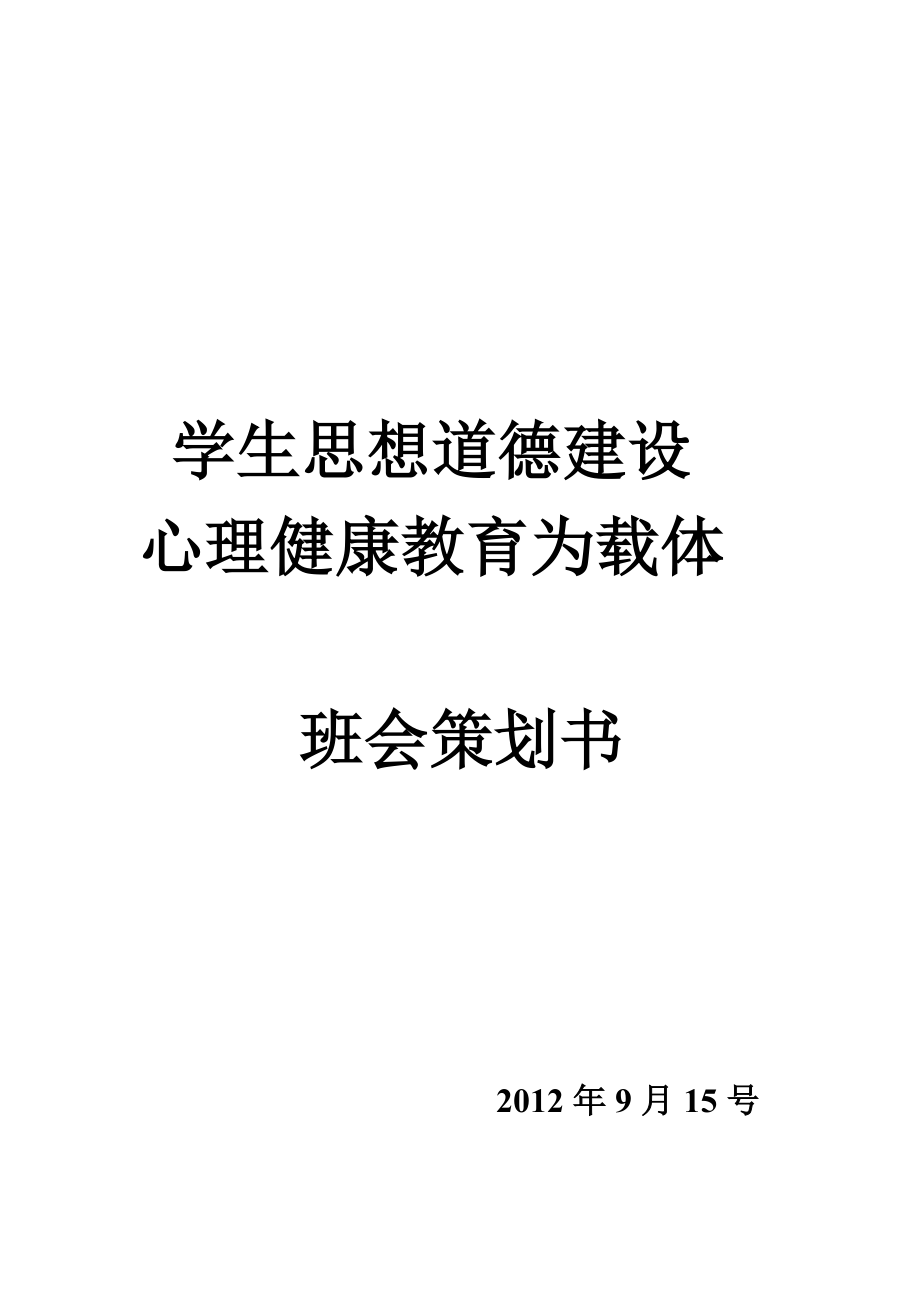 学生思想道德建设
心理健康教育为载体

班会策划书

2012 年 9 月 15 号